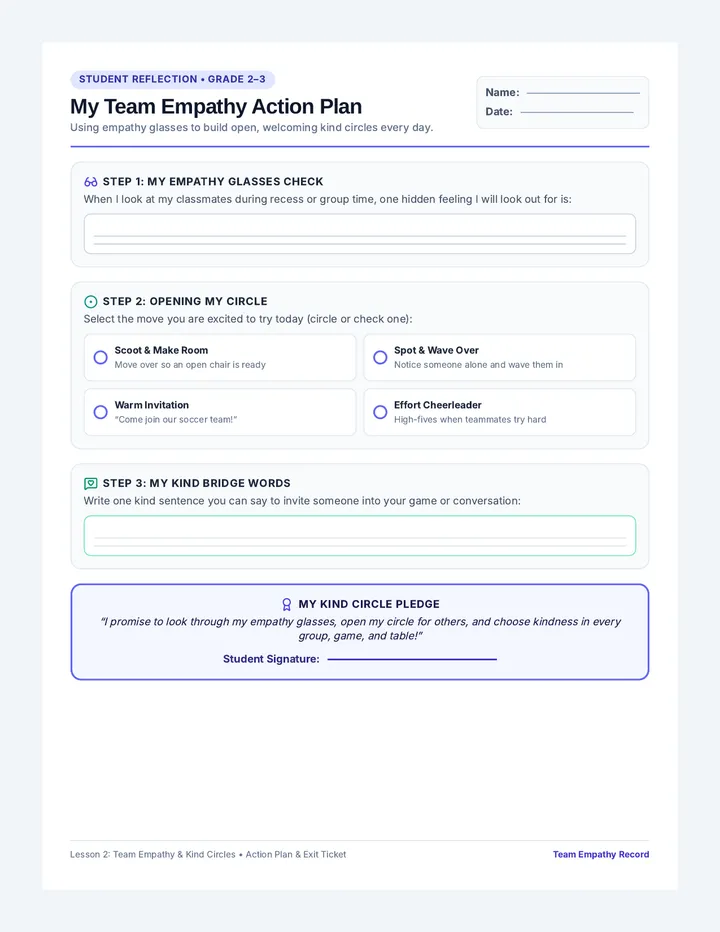 STUDENT REFLECTION • GRADE 2–3

My Team Empathy Action Plan

Using empathy glasses to build open, welcoming kind circles every day.

Name:

Date:

STEP 1: MY EMPATHY GLASSES CHECK

When I look at my classmates during recess or group time, one hidden feeling I will look out for is:

STEP 2: OPENING MY CIRCLE

Select the move you are excited to try today (circle or check one):

Scoot & Make Room
Move over so an open chair is ready

Spot & Wave Over
Notice someone alone and wave them in

Warm Invitation
"Come join our soccer team!"

Effort Cheerleader
High-fives when teammates try hard

STEP 3: MY KIND BRIDGE WORDS

Write one kind sentence you can say to invite someone into your game or conversation:

MY KIND CIRCLE PLEDGE

"I promise to look through my empathy glasses, open my circle for others, and choose kindness in every group, game, and table!"

Student Signature:

Lesson 2: Team Empathy & Kind Circles • Action Plan & Exit Ticket

Team Empathy Record